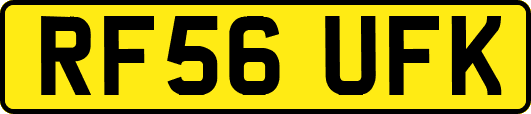 RF56 UFK